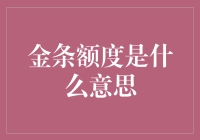 金条额度是什么意思